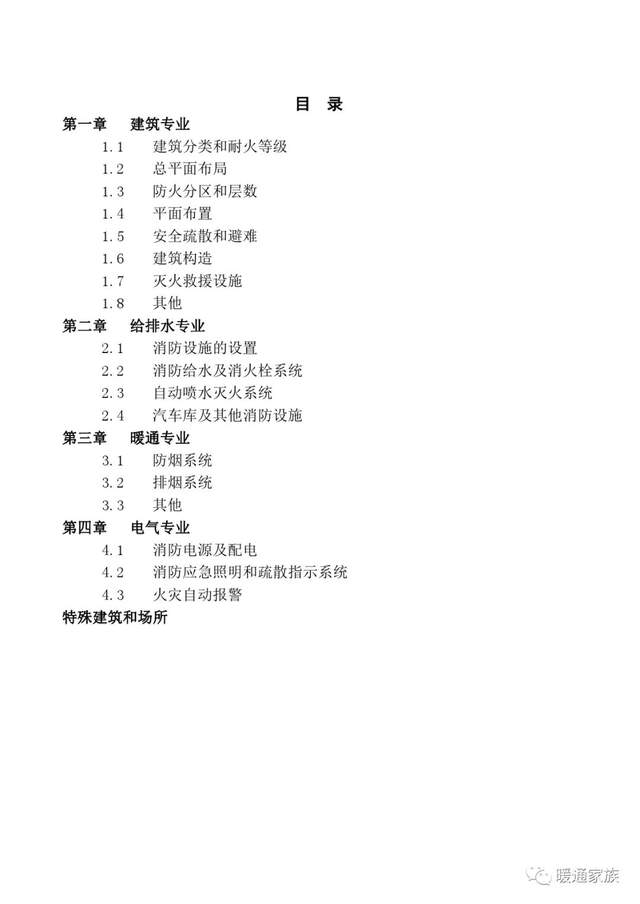 目　录

第一章　建筑专业

1.1　建筑分类和耐火等级

1.2　总平面布局

1.3　防火分区和层数

1.4　平面布置

1.5　安全疏散和避难

1.6　建筑构造

1.7　灭火救援设施

1.8　其他

第二章　给排水专业

2.1　消防设施的设置

2.2　消防给水及消火栓系统

2.3　自动喷水灭火系统

2.4　汽车库及其他消防设施

第三章　暖通专业

3.1　防烟系统

3.2　排烟系统

3.3　其他

第四章　电气专业

4.1　消防电源及配电

4.2　消防应急照明和疏散指示系统

4.3　火灾自动报警

特殊建筑和场所

暖通家族